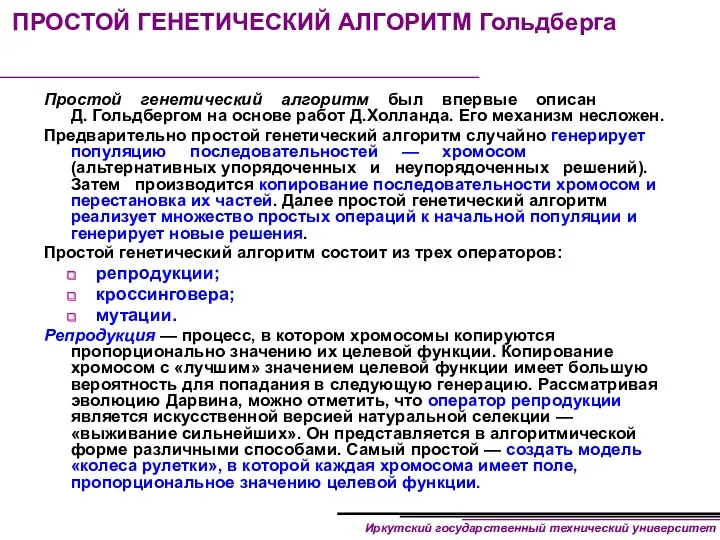 ПРОСТОЙ ГЕНЕТИЧЕСКИЙ АЛГОРИТМ Гольдберга

Простой генетический алгоритм был впервые описан Д. Гольдбергом на основе работ Д.Холланда. Его механизм несложен.

Предварительно простой генетический алгоритм случайно генерирует популяцию последовательностей — хромосом (альтернативных упорядоченных и неупорядоченных решений). Затем производится копирование последовательности хромосом и перестановка их частей. Далее простой генетический алгоритм реализует множество простых операций к начальной популяции и генерирует новые решения.

Простой генетический алгоритм состоит из трех операторов:
репродукции;
кроссинговера;
мутации.

Репродукция — процесс, в котором хромосомы копируются пропорционально значению их целевой функции. Копирование хромосом с «лучшим» значением целевой функции имеет большую вероятность для попадания в следующую генерацию. Рассматривая эволюцию Дарвина, можно отметить, что оператор репродукции является искусственной версией натуральной селекции — «выживание сильнейших». Он представляется в алгоритмической форме различными способами. Самый простой — создать модель «колеса рулетки», в которой каждая хромосома имеет поле, пропорциональное значению целевой функции.

Иркутский государственный технический университет